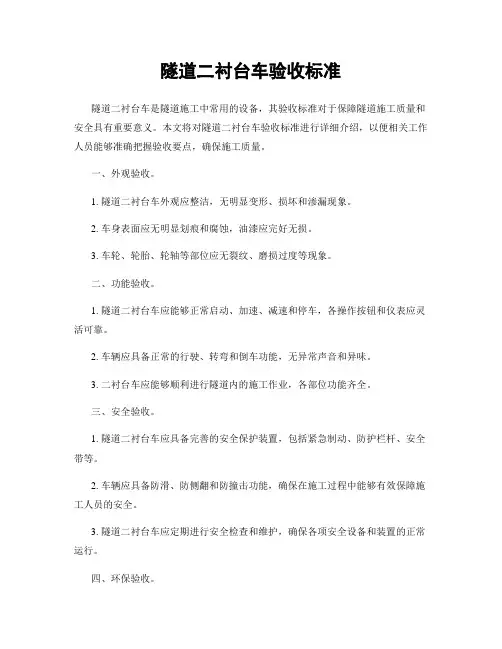 隧道二衬台车验收标准

隧道二衬台车是隧道施工中常用的设备，其验收标准对于保障隧道施工质量和安全具有重要意义。本文将对隧道二衬台车验收标准进行详细介绍，以便相关工作人员能够准确把握验收要点，确保施工质量。

一、外观验收。

1. 隧道二衬台车外观应整洁，无明显变形、损坏和渗漏现象。

2. 车身表面应无明显划痕和腐蚀，油漆应完好无损。

3. 车轮、轮胎、轮轴等部位应无裂纹、磨损过度等现象。

二、功能验收。

1. 隧道二衬台车应能够正常启动、加速、减速和停车，各操作按钮和仪表应灵活可靠。

2. 车辆应具备正常的行驶、转弯和倒车功能，无异常声音和异味。

3. 二衬台车应能够顺利进行隧道内的施工作业，各部位功能齐全。

三、安全验收。

1. 隧道二衬台车应具备完善的安全保护装置，包括紧急制动、防护栏杆、安全带等。

2. 车辆应具备防滑、防侧翻和防撞击功能，确保在施工过程中能够有效保障施工人员的安全。

3. 隧道二衬台车应定期进行安全检查和维护，确保各项安全设备和装置的正常运行。

四、环保验收。